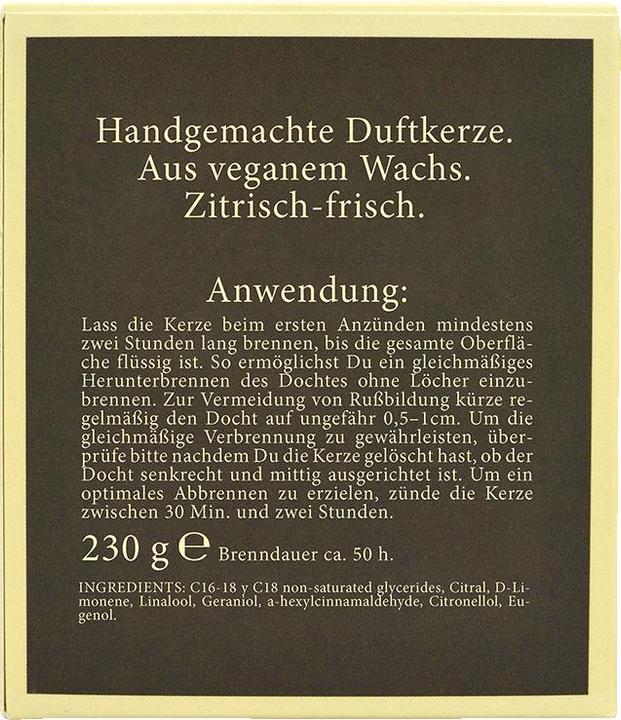 Handgemachte Duftkerze.
Aus veganem Wachs.
Zitrisch-frisch.

Anwendung:

Lass die Kerze beim ersten Anzünden mindestens zwei Stunden lang brennen, bis die gesamte Oberfläche flüssig ist. So ermöglichst Du ein gleichmäßiges Herunterbrennen des Dochtes ohne Löcher einzubrennen. Zur Vermeidung von Rußbildung kürze regelmäßig den Docht auf ungefähr 0,5–1cm. Um die gleichmäßige Verbrennung zu gewährleisten, überprüfe bitte nachdem Du die Kerze gelöscht hast, ob der Docht senkrecht und mittig ausgerichtet ist. Um ein optimales Abbrennen zu erzielen, zünde die Kerze zwischen 30 Min. und zwei Stunden.

230 g ℮ Brenndauer ca. 50 h.

INGREDIENTS: C16-18 y C18 non-saturated glycerides, Citral, D-Limonene, Linalool, Geraniol, a-hexylcinnamaldehyde, Citronellol, Eugenol.